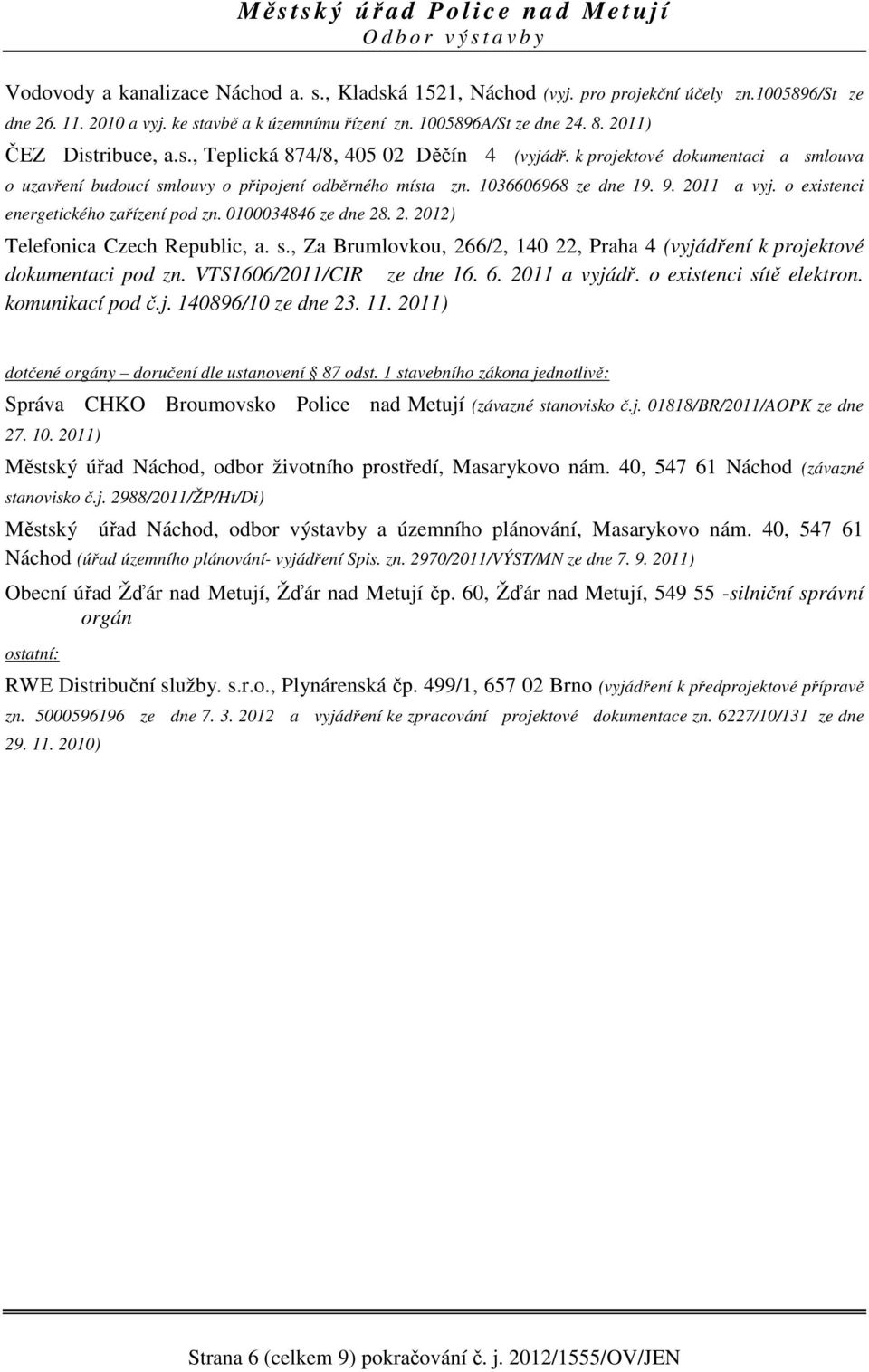 Městský úřad Police nad Metují
Odbor výstavby

Vodovody a kanalizace Náchod a. s., Kladská 1521, Náchod (vyj. pro projekční účely zn.1005896/St ze dne 26. 11. 2010 a vyj. ke stavbě a k územnímu řízení zn. 1005896A/St ze dne 24. 8. 2011)

ČEZ Distribuce, a.s., Teplická 874/8, 405 02 Děčín 4 (vyjádř. k projektové dokumentaci a smlouva o uzavření budoucí smlouvy o připojení odběrného místa zn. 1036606968 ze dne 19. 9. 2011 a vyj. o existenci energetického zařízení pod zn. 0100034846 ze dne 28. 2. 2012)

Telefonica Czech Republic, a. s., Za Brumlovkou, 266/2, 140 22, Praha 4 (vyjádření k projektové dokumentaci pod zn. VTS1606/2011/CIR ze dne 16. 6. 2011 a vyjádř. o existenci sítě elektron. komunikací pod č.j. 140896/10 ze dne 23. 11. 2011)

dotčené orgány – doručení dle ustanovení 87 odst. 1 stavebního zákona jednotlivě:

Správa CHKO Broumovsko Police nad Metují (závazné stanovisko č.j. 01818/BR/2011/AOPK ze dne 27. 10. 2011)

Městský úřad Náchod, odbor životního prostředí, Masarykovo nám. 40, 547 61 Náchod (závazné stanovisko č.j. 2988/2011/ŽP/Ht/Di)

Městský úřad Náchod, odbor výstavby a územního plánování, Masarykovo nám. 40, 547 61 Náchod (úřad územního plánování- vyjádření Spis. zn. 2970/2011/VÝST/MN ze dne 7. 9. 2011)

Obecní úřad Žďár nad Metují, Žďár nad Metují čp. 60, Žďár nad Metují, 549 55 -silniční správní orgán

ostatní:

RWE Distribuční služby. s.r.o., Plynárenská čp. 499/1, 657 02 Brno (vyjádření k předprojektové přípravě zn. 5000596196 ze dne 7. 3. 2012 a vyjádření ke zpracování projektové dokumentace zn. 6227/10/131 ze dne 29. 11. 2010)

Strana 6 (celkem 9) pokračování č. j. 2012/1555/OV/JEN